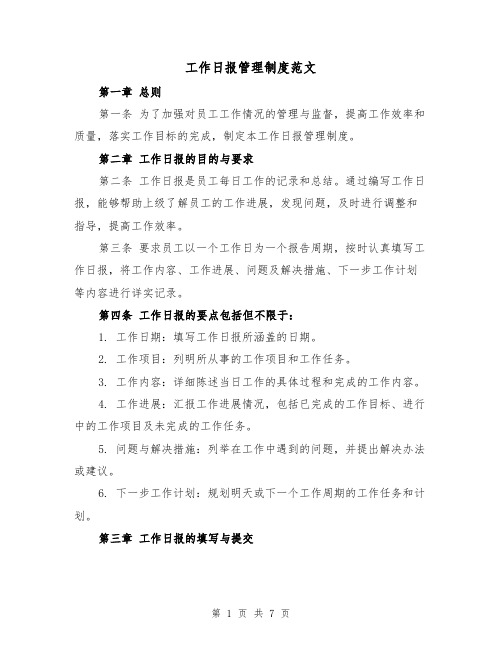 工作日报管理制度范文

第一章 总则

第一条 为了加强对员工工作情况的管理与监督，提高工作效率和质量，落实工作目标的完成，制定本工作日报管理制度。

第二章 工作日报的目的与要求

第二条 工作日报是员工每日工作的记录和总结。通过编写工作日报，能够帮助上级了解员工的工作进展，发现问题，及时进行调整和指导，提高工作效率。

第三条 要求员工以一个工作日为一个报告周期，按时认真填写工作日报，将工作内容、工作进展、问题及解决措施、下一步工作计划等内容进行详实记录。

第四条 工作日报的要点包括但不限于：

1. 工作日期：填写工作日报所涵盖的日期。

2. 工作项目：列明所从事的工作项目和工作任务。

3. 工作内容：详细陈述当日工作的具体过程和完成的工作内容。

4. 工作进展：汇报工作进展情况，包括已完成的工作目标、进行中的工作项目及未完成的工作任务。

5. 问题与解决措施：列举在工作中遇到的问题，并提出解决办法或建议。

6. 下一步工作计划：规划明天或下一个工作周期的工作任务和计划。

第三章 工作日报的填写与提交

第 1 页 共 7 页